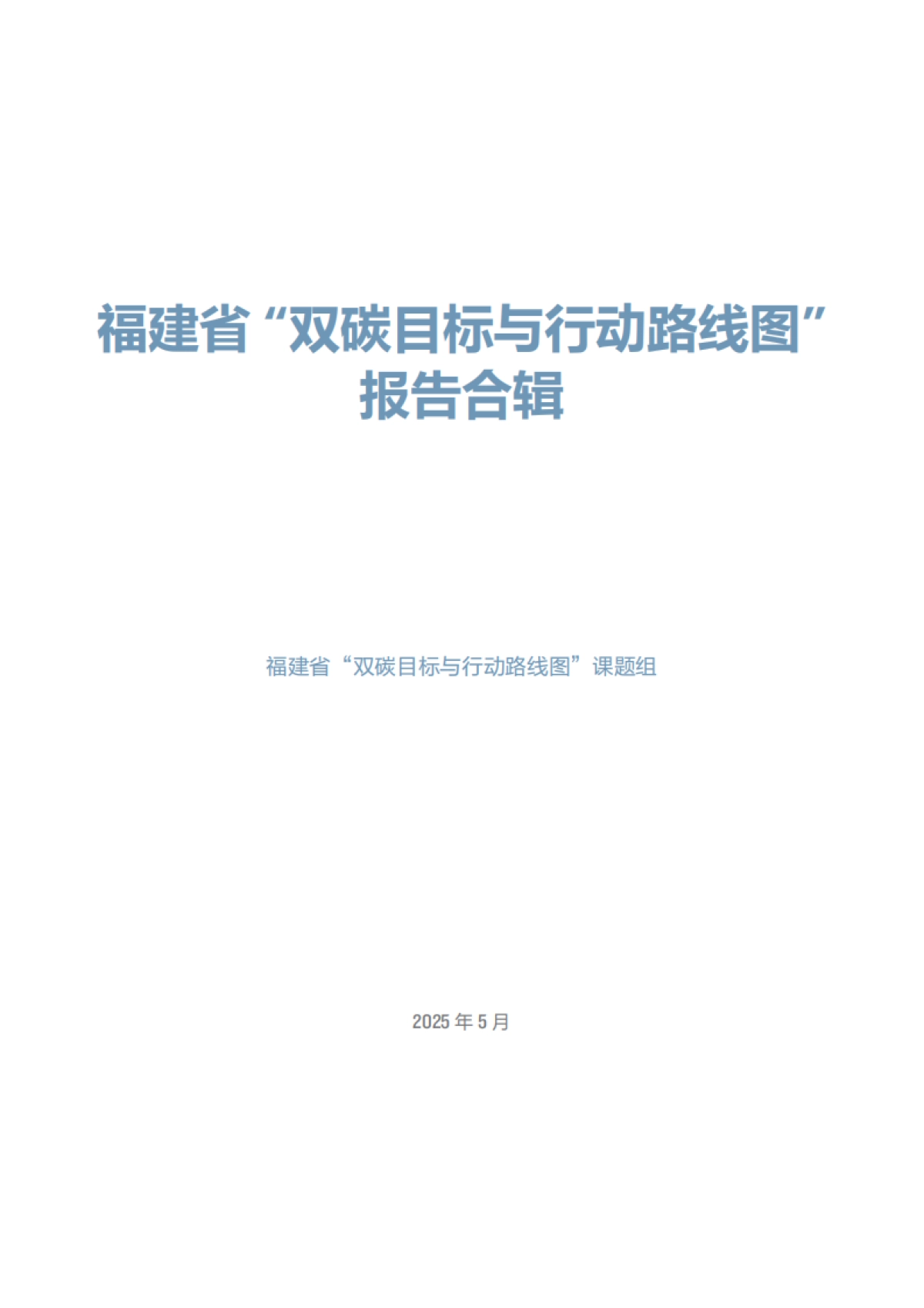 福建省“双碳目标与行动路线图”报告合辑

福建省“双碳目标与行动路线图”课题组

2025 年 5 月